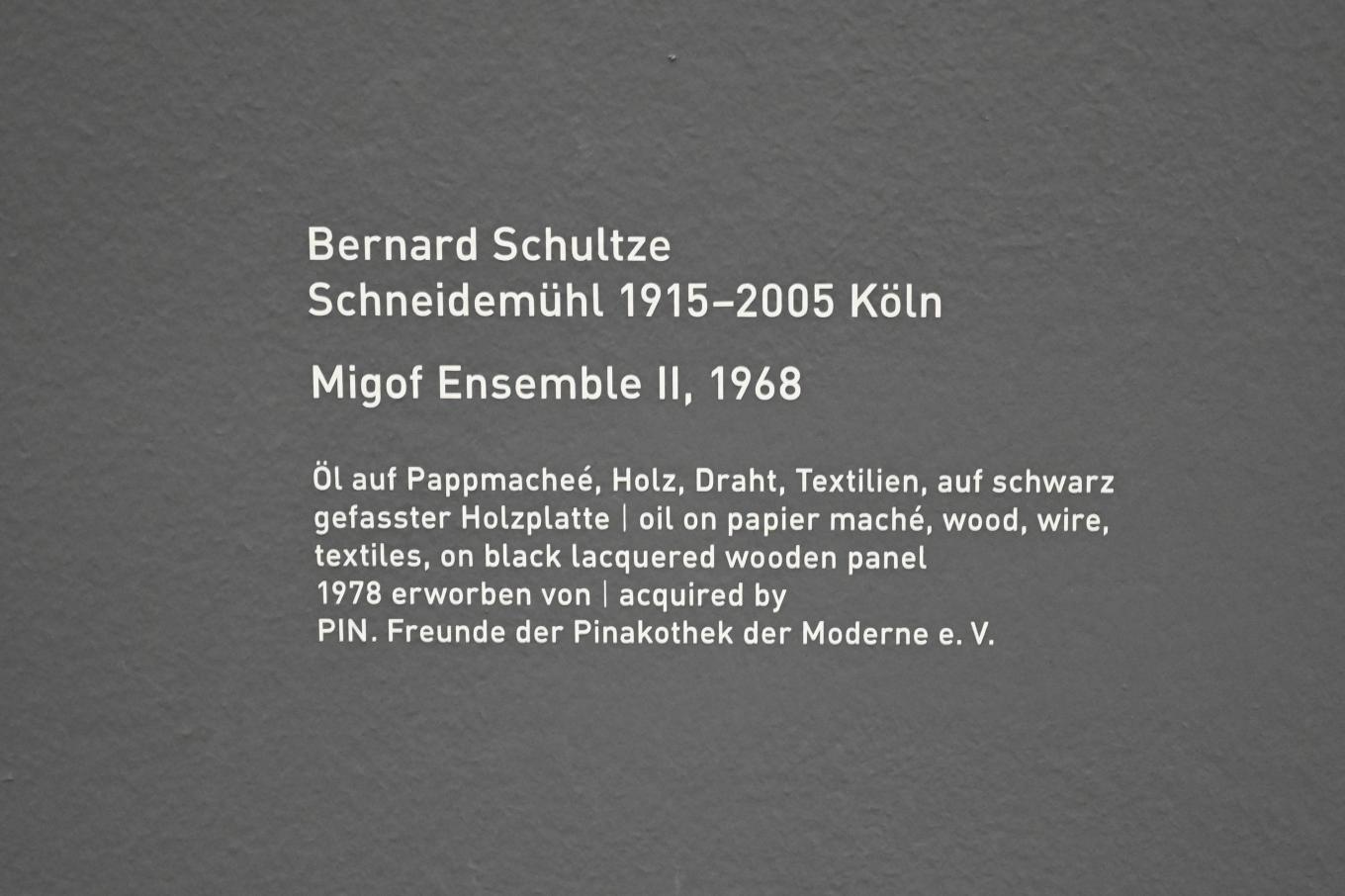 Bernard Schultze
Schneidemühl 1915–2005 Köln

Migof Ensemble II, 1968

Öl auf Pappmacheé, Holz, Draht, Textilien, auf schwarz gefasster Holzplatte | oil on papier maché, wood, wire, textiles, on black lacquered wooden panel
1978 erworben von | acquired by
PIN. Freunde der Pinakothek der Moderne e. V.